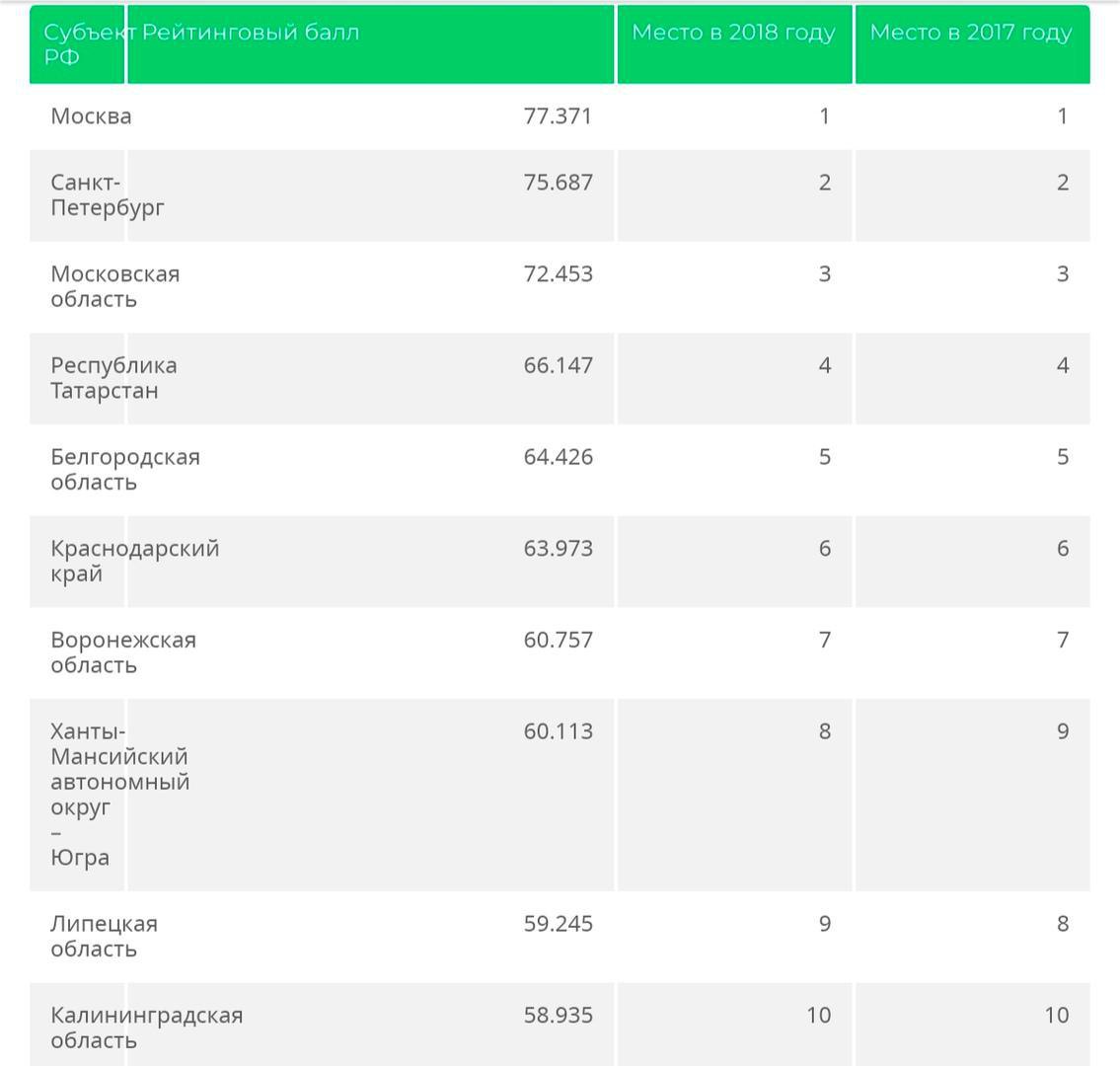 | Субъект РФ | Рейтинговый балл | Место в 2018 году | Место в 2017 году |
|---|---|---|---|
| Москва | 77.371 | 1 | 1 |
| Санкт-Петербург | 75.687 | 2 | 2 |
| Московская область | 72.453 | 3 | 3 |
| Республика Татарстан | 66.147 | 4 | 4 |
| Белгородская область | 64.426 | 5 | 5 |
| Краснодарский край | 63.973 | 6 | 6 |
| Воронежская область | 60.757 | 7 | 7 |
| Ханты-Мансийский автономный округ – Югра | 60.113 | 8 | 9 |
| Липецкая область | 59.245 | 9 | 8 |
| Калининградская область | 58.935 | 10 | 10 |